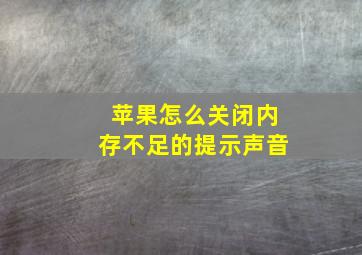 苹果怎么关闭内存不足的提示声音